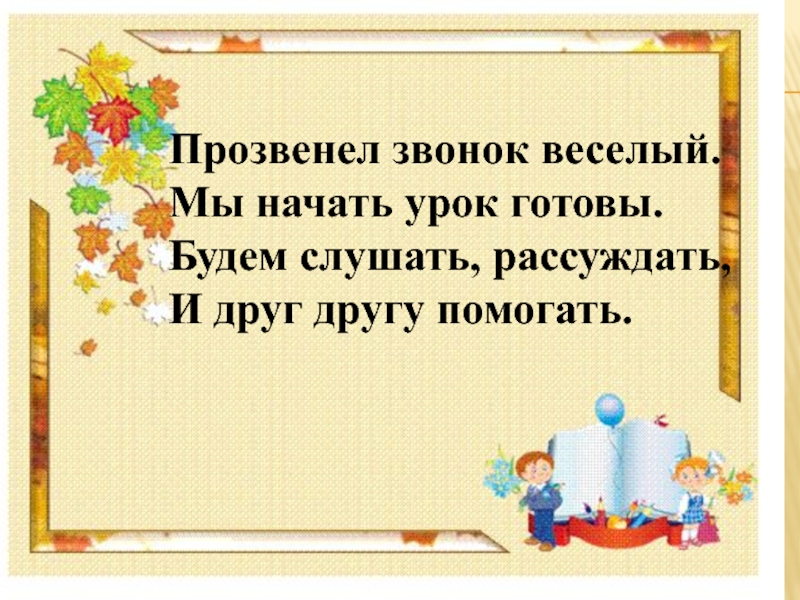 Прозвенел звонок веселый.
Мы начать урок готовы.
Будем слушать, рассуждать,
И друг другу помогать.